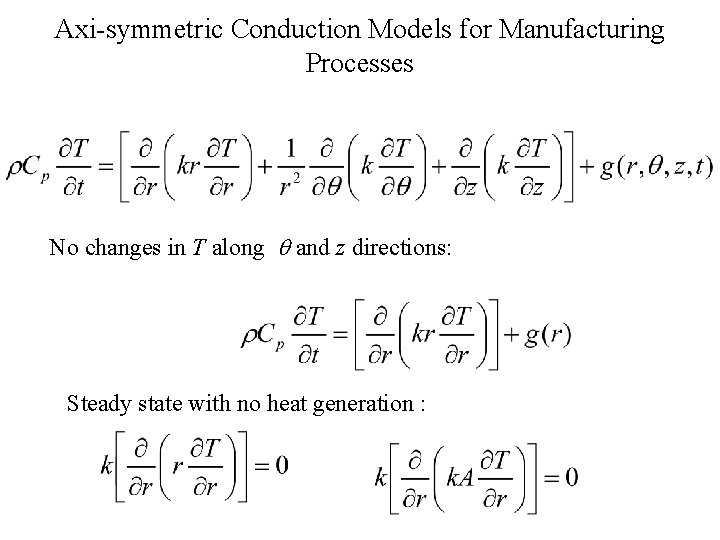 Axi-symmetric Conduction Models for Manufacturing Processes

$\rho C_p \frac{\partial T}{\partial t} = \left[ \frac{\partial}{\partial r}\left( kr \frac{\partial T}{\partial r} \right) + \frac{1}{r^2} \frac{\partial}{\partial \theta}\left( k \frac{\partial T}{\partial \theta} \right) + \frac{\partial}{\partial z}\left( k \frac{\partial T}{\partial z} \right) \right] + g(r, \theta, z, t)$

No changes in $T$ along $\theta$ and $z$ directions:

$\rho C_p \frac{\partial T}{\partial t} = \left[ \frac{\partial}{\partial r}\left( kr \frac{\partial T}{\partial r} \right) \right] + g(r)$

Steady state with no heat generation :

$k\left[ \frac{\partial}{\partial r}\left( r \frac{\partial T}{\partial r} \right) \right] = 0$

$k\left[ \frac{\partial}{\partial r}\left( kA \frac{\partial T}{\partial r} \right) \right] = 0$